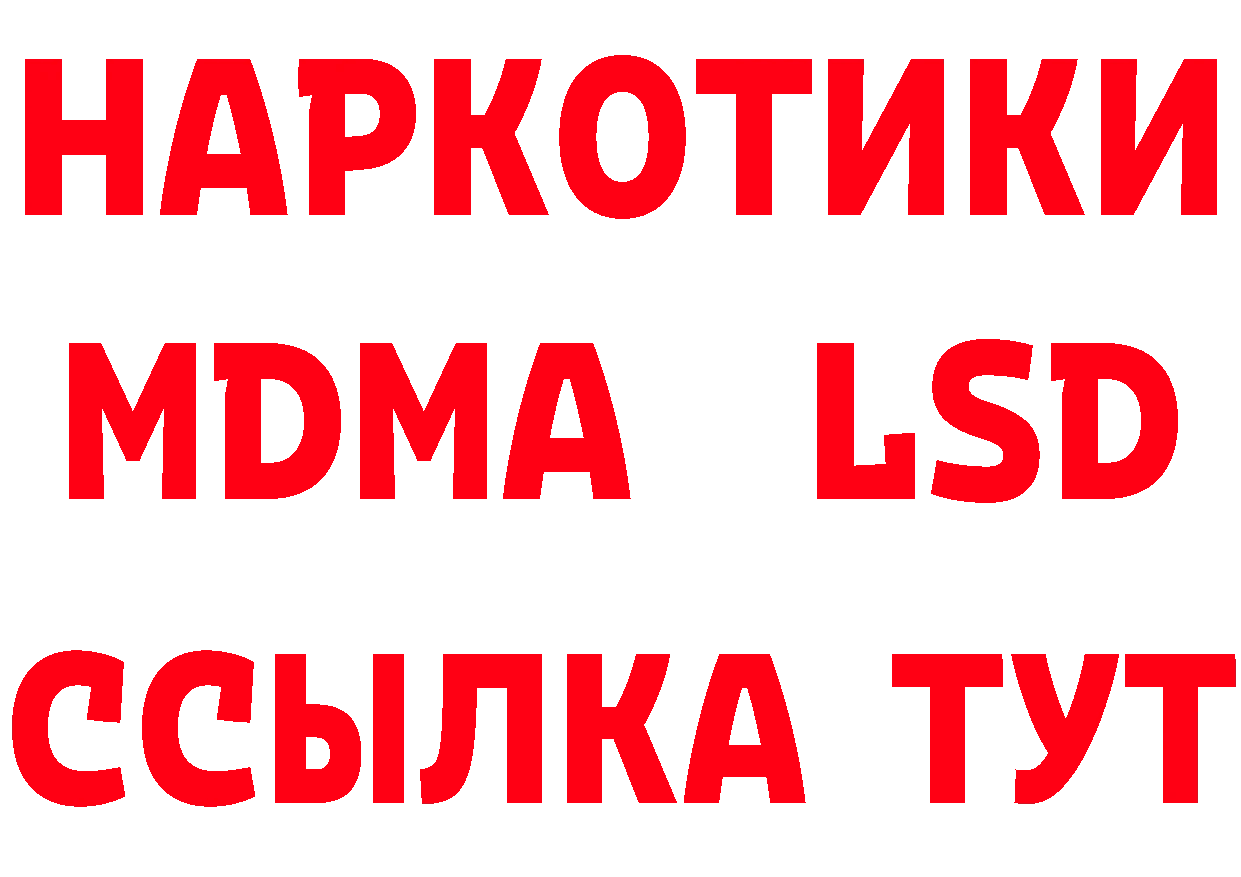 НАРКОТИКИ
MDMA LSD
ССЫЛКА ТУТ